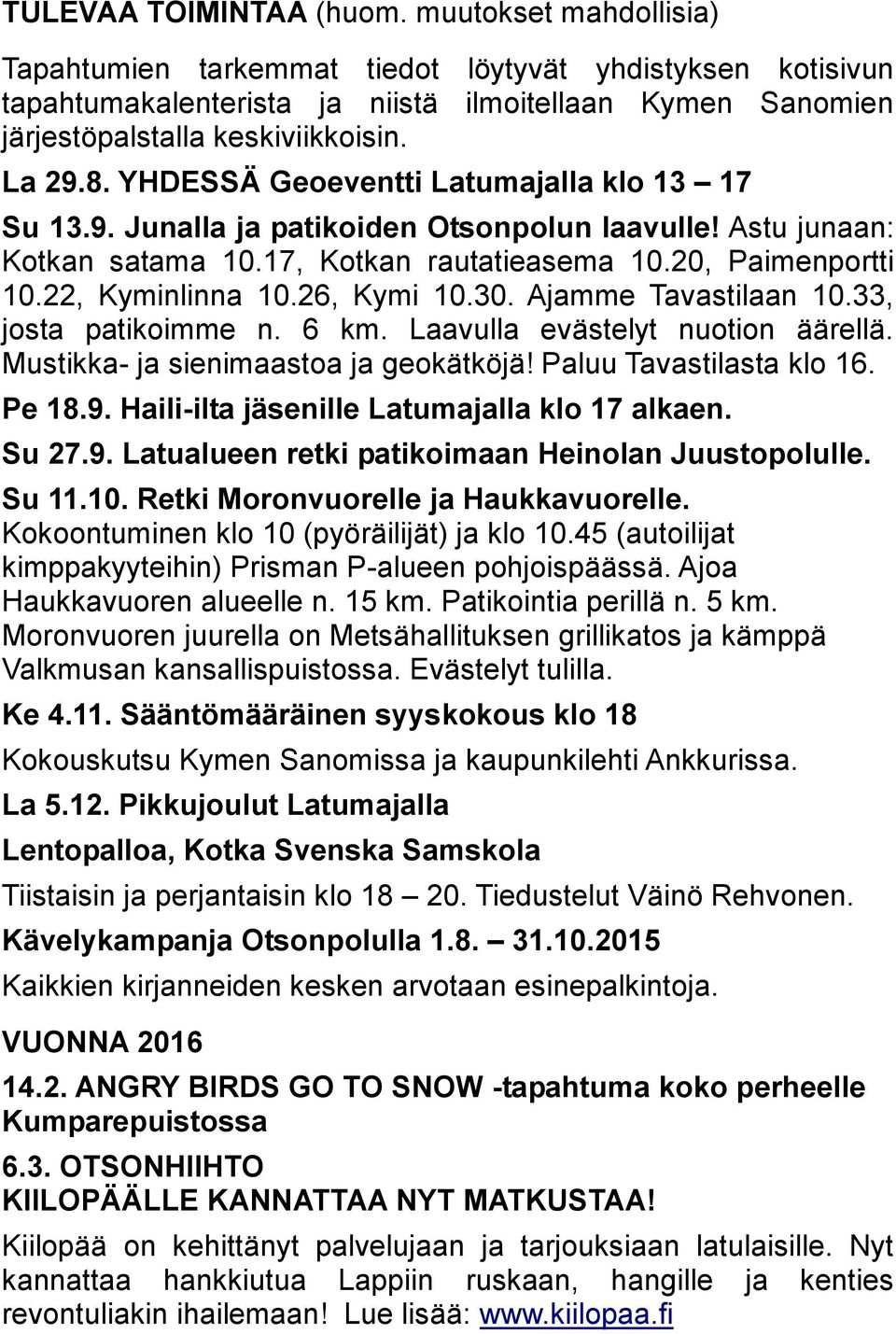 TULEVAA TOIMINTAA (huom. muutokset mahdollisia)

Tapahtumien tarkemmat tiedot löytyvät yhdistyksen kotisivun tapahtumakalenterista ja niistä ilmoitellaan Kymen Sanomien järjestöpalstalla keskiviikkoisin.

La 29.8. YHDESSÄ Geoeventti Latumajalla klo 13 – 17

Su 13.9. Junalla ja patikoiden Otsonpolun laavulle! Astu junaan: Kotkan satama 10.17, Kotkan rautatieasema 10.20, Paimenportti 10.22, Kyminlinna 10.26, Kymi 10.30. Ajamme Tavastilaan 10.33, josta patikoimme n. 6 km. Laavulla evästelyt nuotion äärellä. Mustikka- ja sienimaastoa ja geokätköjä! Paluu Tavastilasta klo 16.

Pe 18.9. Haili-ilta jäsenille Latumajalla klo 17 alkaen.

Su 27.9. Latualueen retki patikoimaan Heinolan Juustopolulle.

Su 11.10. Retki Moronvuorelle ja Haukkavuorelle. Kokoontuminen klo 10 (pyöräilijät) ja klo 10.45 (autoilijat kimppakyyteihin) Prisman P-alueen pohjoispäässä. Ajoa Haukkavuoren alueelle n. 15 km. Patikointia perillä n. 5 km. Moronvuoren juurella on Metsähallituksen grillikatos ja kämppä Valkmusan kansallispuistossa. Evästelyt tulilla.

Ke 4.11. Sääntömääräinen syyskokous klo 18

Kokouskutsu Kymen Sanomissa ja kaupunkilehti Ankkurissa.

La 5.12. Pikkujoulut Latumajalla

Lentopalloa, Kotka Svenska Samskola

Tiistaisin ja perjantaisin klo 18 – 20. Tiedustelut Väinö Rehvonen.

Kävelykampanja Otsonpolulla 1.8. – 31.10.2015

Kaikkien kirjanneiden kesken arvotaan esinepalkintoja.

VUONNA 2016

14.2. ANGRY BIRDS GO TO SNOW -tapahtuma koko perheelle Kumparepuistossa

6.3. OTSONHIIHTO

KIILOPÄÄLLE KANNATTAA NYT MATKUSTAA!

Kiilopää on kehittänyt palvelujaan ja tarjouksiaan latulaisille. Nyt kannattaa hankkiutua Lappiin ruskaan, hangille ja kenties revontuliakin ihailemaan! Lue lisää: www.kiilopaa.fi